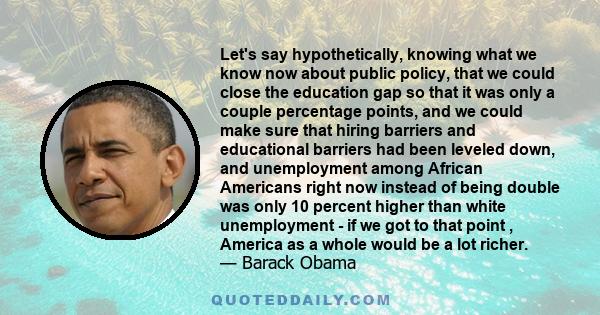 Let's say hypothetically, knowing what we know now about public policy, that we could close the education gap so that it was only a couple percentage points, and we could make sure that hiring barriers and educational barriers had been leveled down, and unemployment among African Americans right now instead of being double was only 10 percent higher than white unemployment - if we got to that point , America as a whole would be a lot richer.
— Barack Obama

QUOTEDDAILY.COM